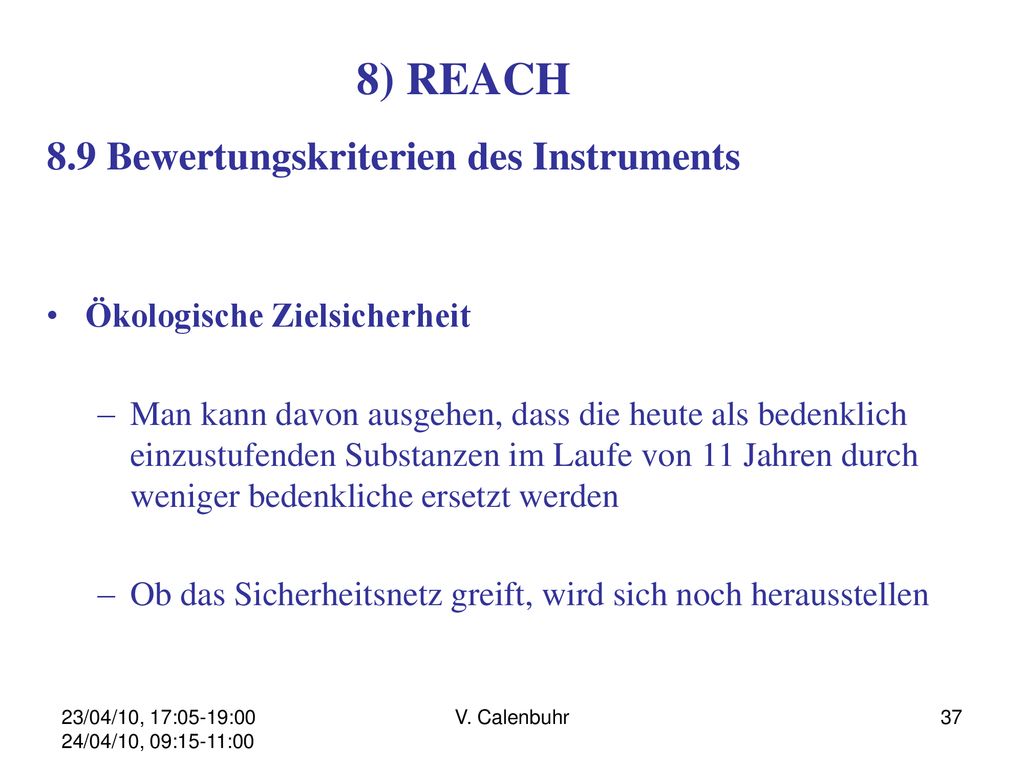 8) REACH

8.9 Bewertungskriterien des Instruments

• Ökologische Zielsicherheit

– Man kann davon ausgehen, dass die heute als bedenklich einzustufenden Substanzen im Laufe von 11 Jahren durch weniger bedenkliche ersetzt werden

– Ob das Sicherheitsnetz greift, wird sich noch herausstellen

23/04/10, 17:05-19:00
24/04/10, 09:15-11:00

V. Calenbuhr

37